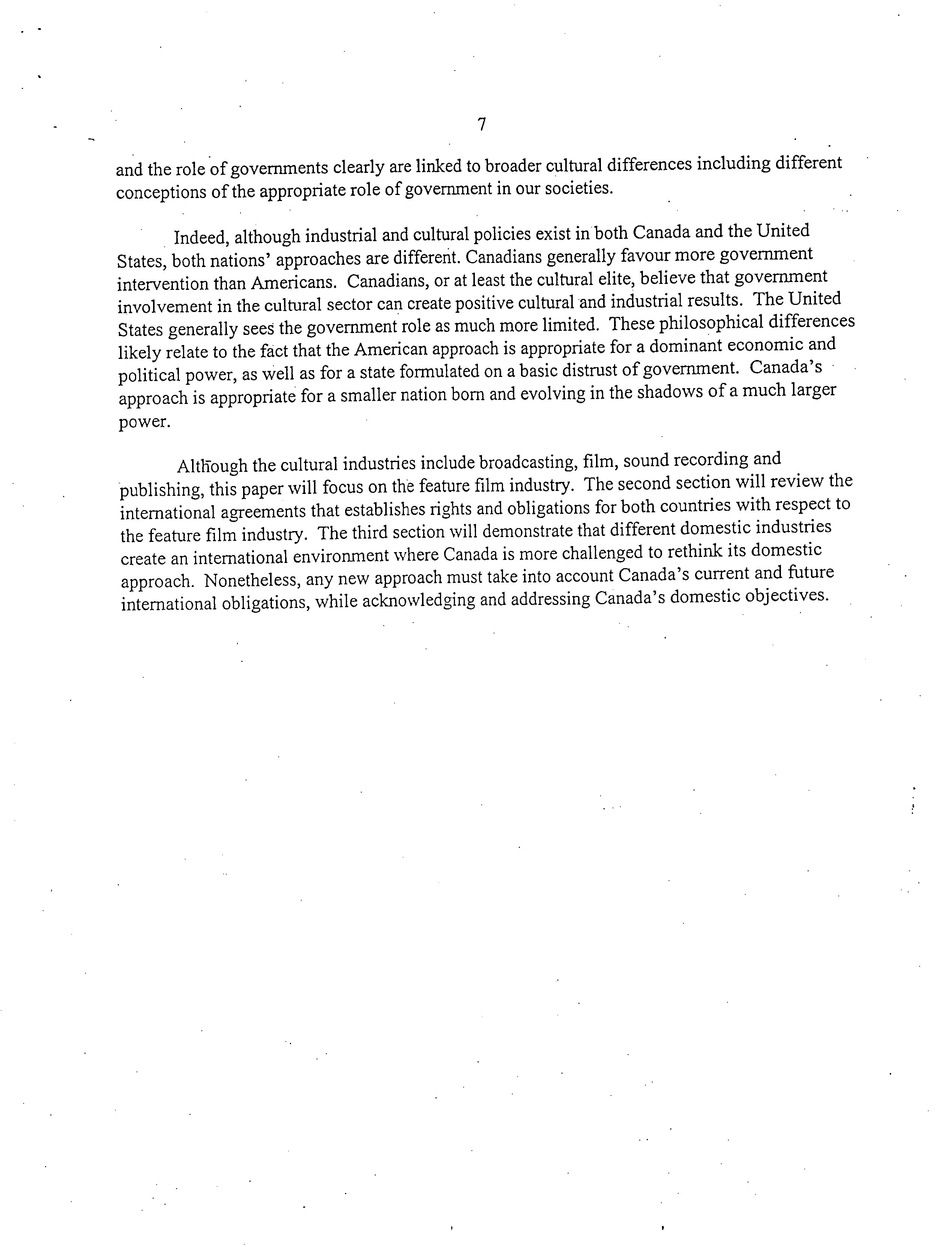 7

and the role of governments clearly are linked to broader cultural differences including different conceptions of the appropriate role of government in our societies.

Indeed, although industrial and cultural policies exist in both Canada and the United States, both nations' approaches are different. Canadians generally favour more government intervention than Americans. Canadians, or at least the cultural elite, believe that government involvement in the cultural sector can create positive cultural and industrial results. The United States generally sees the government role as much more limited. These philosophical differences likely relate to the fact that the American approach is appropriate for a dominant economic and political power, as well as for a state formulated on a basic distrust of government. Canada's approach is appropriate for a smaller nation born and evolving in the shadows of a much larger power.

Although the cultural industries include broadcasting, film, sound recording and publishing, this paper will focus on the feature film industry. The second section will review the international agreements that establishes rights and obligations for both countries with respect to the feature film industry. The third section will demonstrate that different domestic industries create an international environment where Canada is more challenged to rethink its domestic approach. Nonetheless, any new approach must take into account Canada's current and future international obligations, while acknowledging and addressing Canada's domestic objectives.